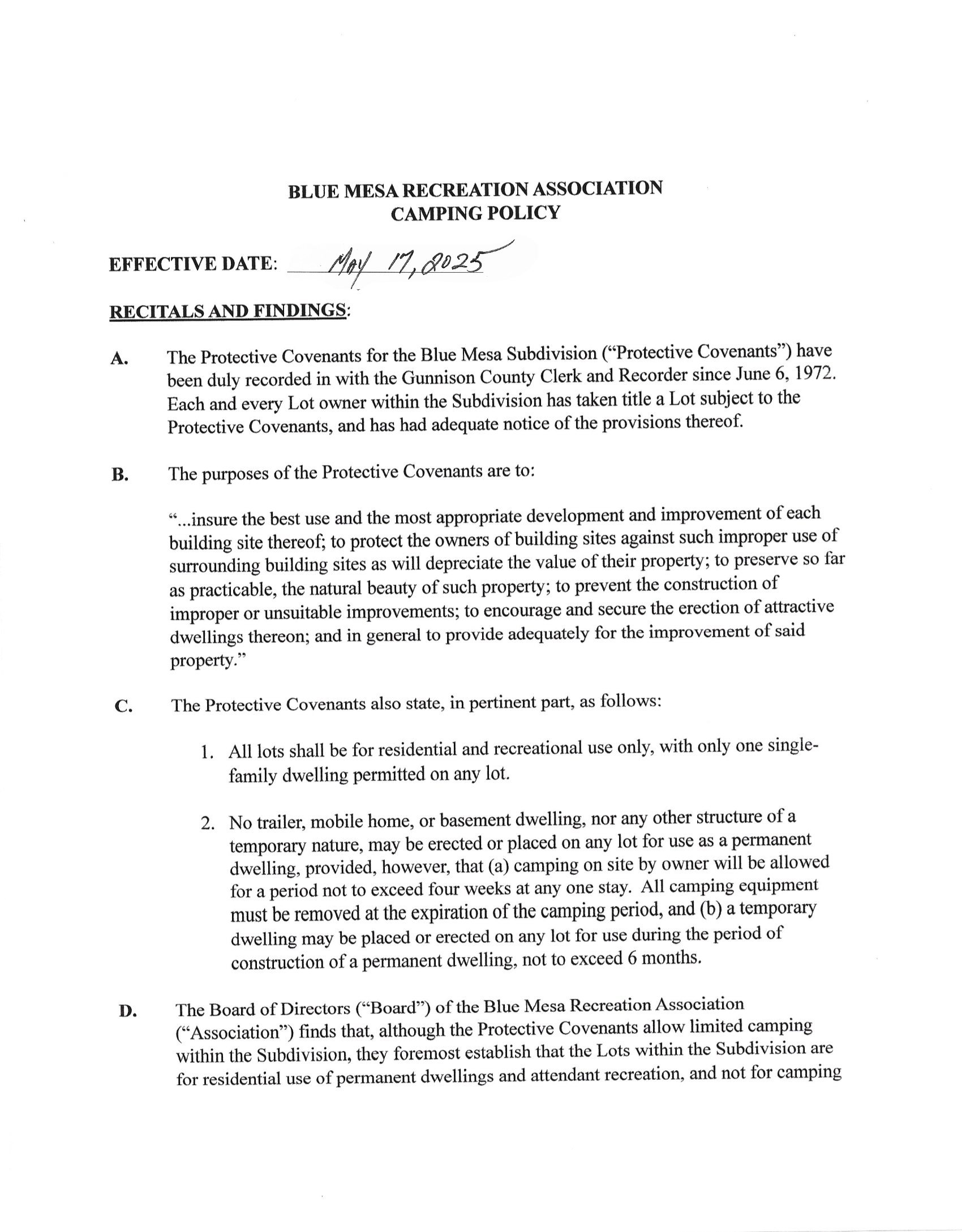 BLUE MESA RECREATION ASSOCIATION
CAMPING POLICY

EFFECTIVE DATE: May 17, 2025

RECITALS AND FINDINGS:

A. The Protective Covenants for the Blue Mesa Subdivision ("Protective Covenants") have been duly recorded in with the Gunnison County Clerk and Recorder since June 6, 1972. Each and every Lot owner within the Subdivision has taken title a Lot subject to the Protective Covenants, and has had adequate notice of the provisions thereof.

B. The purposes of the Protective Covenants are to:

"...insure the best use and the most appropriate development and improvement of each building site thereof; to protect the owners of building sites against such improper use of surrounding building sites as will depreciate the value of their property; to preserve so far as practicable, the natural beauty of such property; to prevent the construction of improper or unsuitable improvements; to encourage and secure the erection of attractive dwellings thereon; and in general to provide adequately for the improvement of said property."

C. The Protective Covenants also state, in pertinent part, as follows:

1. All lots shall be for residential and recreational use only, with only one single-family dwelling permitted on any lot.

2. No trailer, mobile home, or basement dwelling, nor any other structure of a temporary nature, may be erected or placed on any lot for use as a permanent dwelling, provided, however, that (a) camping on site by owner will be allowed for a period not to exceed four weeks at any one stay. All camping equipment must be removed at the expiration of the camping period, and (b) a temporary dwelling may be placed or erected on any lot for use during the period of construction of a permanent dwelling, not to exceed 6 months.

D. The Board of Directors ("Board") of the Blue Mesa Recreation Association ("Association") finds that, although the Protective Covenants allow limited camping within the Subdivision, they foremost establish that the Lots within the Subdivision are for residential use of permanent dwellings and attendant recreation, and not for camping